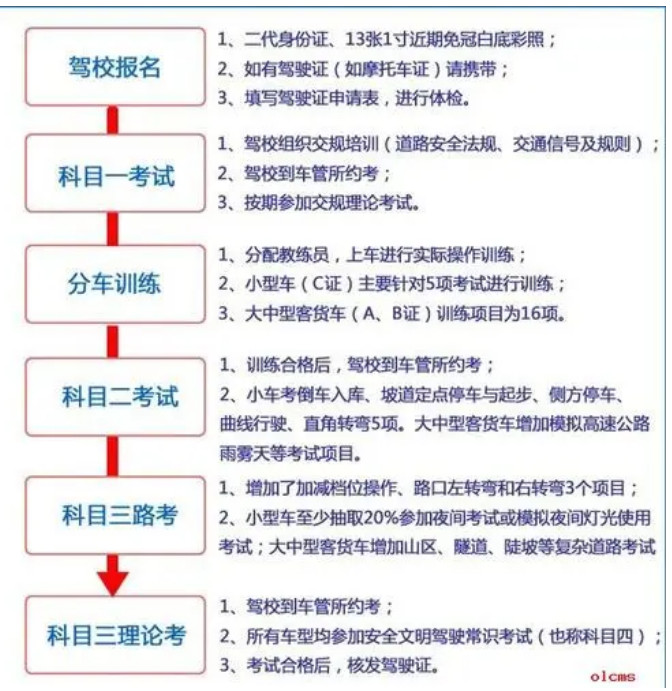 驾校报名

1、二代身份证、13张1寸近期免冠白底彩照；
2、如有驾驶证（如摩托车证）请携带；
3、填写驾驶证申请表，进行体检。

科目一考试

1、驾校组织交规培训（道路安全法规、交通信号及规则）；
2、驾校到车管所约考；
3、按期参加交规理论考试。

分车训练

1、分配教练员，上车进行实际操作训练；
2、小型车（C证）主要针对5项考试进行训练；
3、大中型客货车（A、B证）训练项目为16项。

科目二考试

1、训练合格后，驾校到车管所约考；
2、小车考倒车入库、坡道定点停车与起步、侧方停车、曲线行驶、直角转弯5项。大中型客货车增加模拟高速公路雨雾天等考试项目。

科目三路考

1、增加了加减档位操作、路口左转弯和右转弯3个项目；
2、小型车至少抽取20%参加夜间考试或模拟夜间灯光使用考试；大中型客货车增加山区、隧道、陡坡等复杂道路考试

科目三理论考

1、驾校到车管所约考；
2、所有车型均参加安全文明驾驶常识考试（也称科目四）；
3、考试合格后，核发驾驶证。

olcms